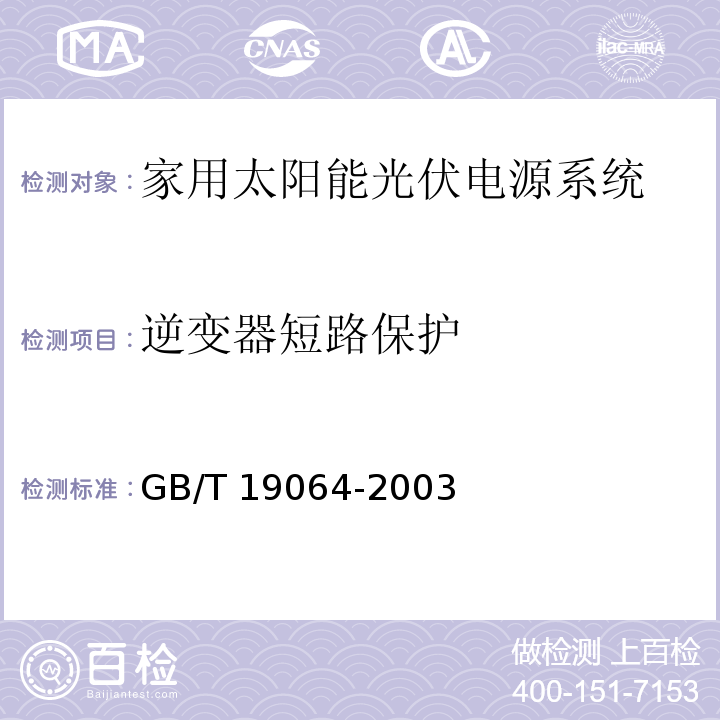 MA CNAS ilac-MRA

检测对象：家用太阳能光伏电源系统

检测项目：逆变器短路保护

检测标准：GB/T 19064-2003

百检
Baijiantest.com

做检测 上百检
400-151-7153